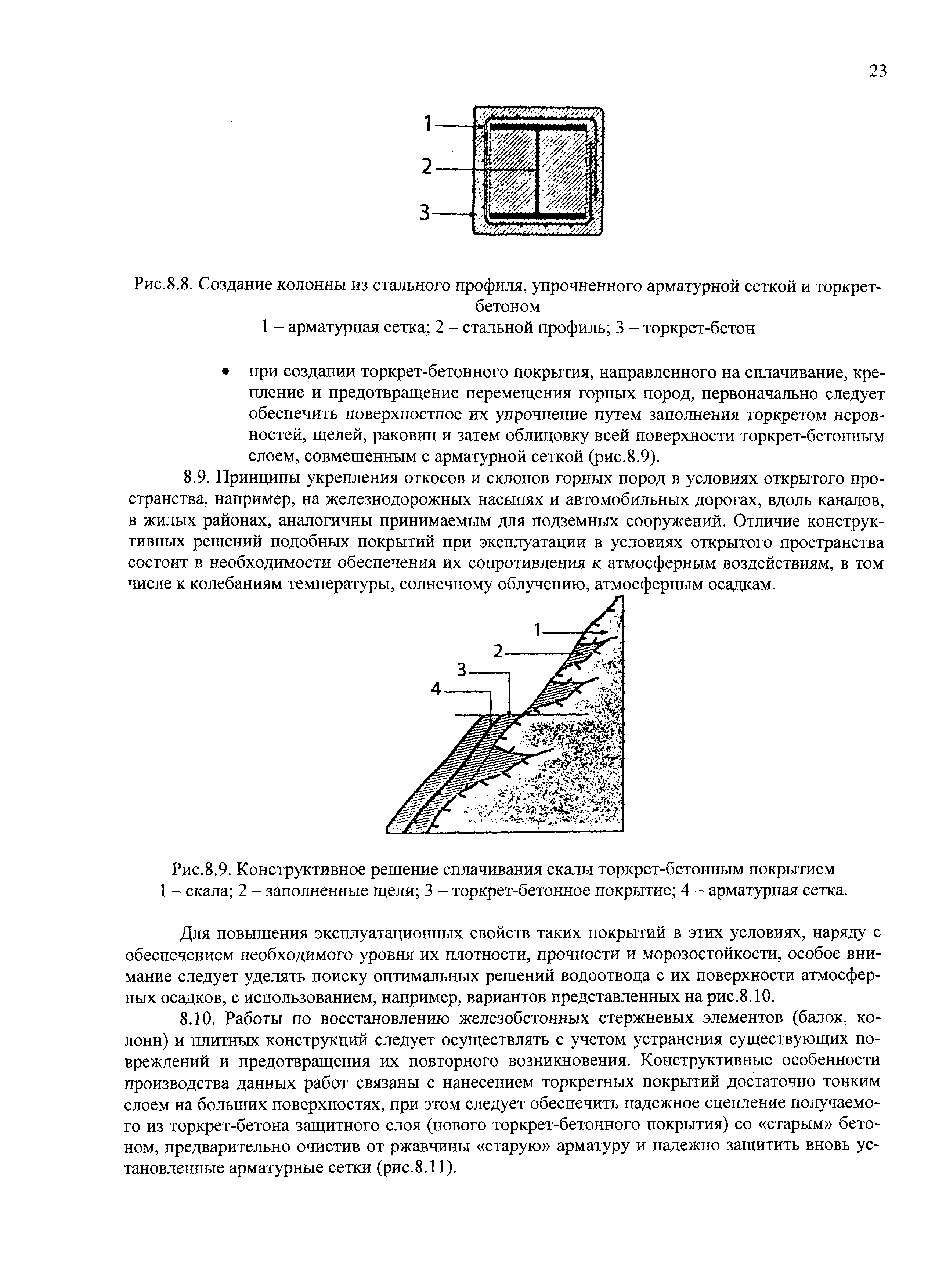 23

1
2
3

Рис.8.8. Создание колонны из стального профиля, упрочненного арматурной сеткой и торкрет-бетоном
1 – арматурная сетка; 2 – стальной профиль; 3 – торкрет-бетон

• при создании торкрет-бетонного покрытия, направленного на сплачивание, крепление и предотвращение перемещения горных пород, первоначально следует обеспечить поверхностное их упрочнение путем заполнения торкретом неровностей, щелей, раковин и затем облицовку всей поверхности торкрет-бетонным слоем, совмещенным с арматурной сеткой (рис.8.9).

8.9. Принципы укрепления откосов и склонов горных пород в условиях открытого пространства, например, на железнодорожных насыпях и автомобильных дорогах, вдоль каналов, в жилых районах, аналогичны принимаемым для подземных сооружений. Отличие конструктивных решений подобных покрытий при эксплуатации в условиях открытого пространства состоит в необходимости обеспечения их сопротивления к атмосферным воздействиям, в том числе к колебаниям температуры, солнечному облучению, атмосферным осадкам.

1
2
3
4

Рис.8.9. Конструктивное решение сплачивания скалы торкрет-бетонным покрытием
1 – скала; 2 – заполненные щели; 3 – торкрет-бетонное покрытие; 4 – арматурная сетка.

Для повышения эксплуатационных свойств таких покрытий в этих условиях, наряду с обеспечением необходимого уровня их плотности, прочности и морозостойкости, особое внимание следует уделять поиску оптимальных решений водоотвода с их поверхности атмосферных осадков, с использованием, например, вариантов представленных на рис.8.10.

8.10. Работы по восстановлению железобетонных стержневых элементов (балок, колонн) и плитных конструкций следует осуществлять с учетом устранения существующих повреждений и предотвращения их повторного возникновения. Конструктивные особенности производства данных работ связаны с нанесением торкретных покрытий достаточно тонким слоем на больших поверхностях, при этом следует обеспечить надежное сцепление получаемого из торкрет-бетона защитного слоя (нового торкрет-бетонного покрытия) со «старым» бетоном, предварительно очистив от ржавчины «старую» арматуру и надежно защитить вновь установленные арматурные сетки (рис.8.11).